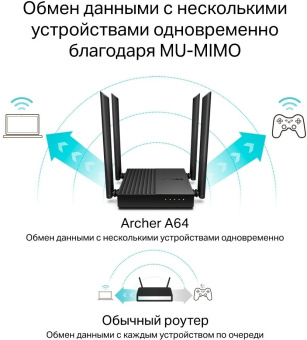 Обмен данными с несколькими устройствами одновременно благодаря MU-MIMO

Archer A64
Обмен данными с несколькими устройствами одновременно

Обычный роутер
Обмен данными с каждым устройством по очереди